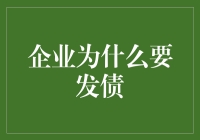 企业为什么要发债